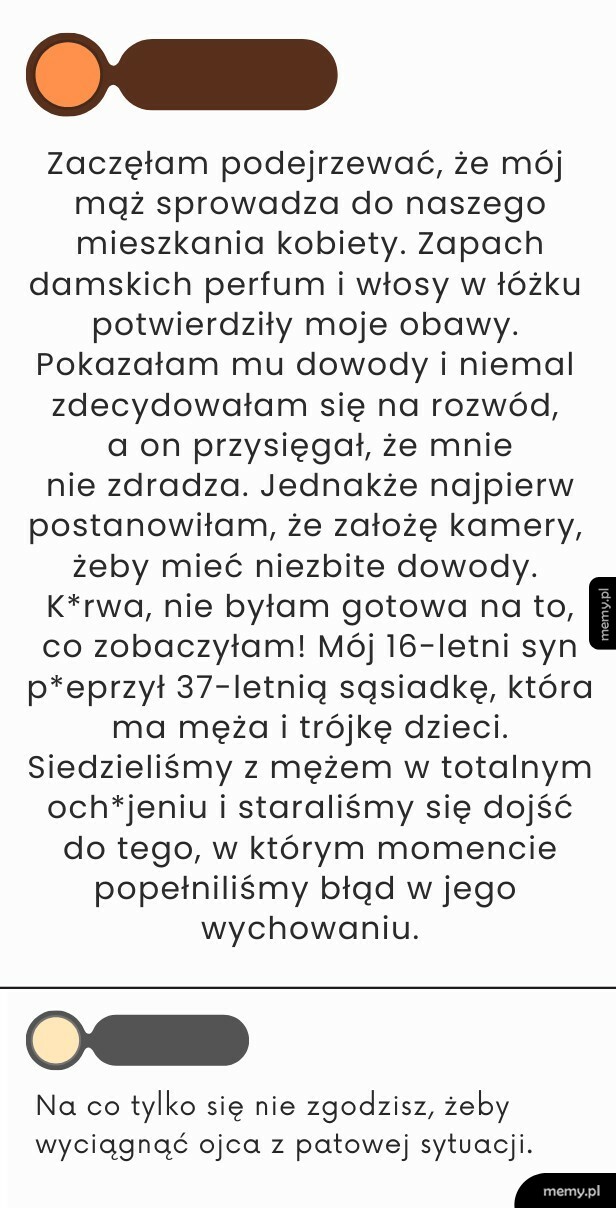 Zaczęłam podejrzewać, że mój mąż sprowadza do naszego mieszkania kobiety. Zapach damskich perfum i włosy w łóżku potwierdziły moje obawy. Pokazałam mu dowody i niemal zdecydowałam się na rozwód, a on przysięgał, że mnie nie zdradza. Jednakże najpierw postanowiłam, że założę kamery, żeby mieć niezbite dowody. K*rwa, nie byłam gotowa na to, co zobaczyłam! Mój 16-letni syn p*eprzył 37-letnią sąsiadkę, która ma męża i trójkę dzieci. Siedzieliśmy z mężem w totalnym och*jeniu i staraliśmy się dojść do tego, w którym momencie popełniliśmy błąd w jego wychowaniu.

memy.pl

Na co tylko się nie zgodzisz, żeby wyciągnąć ojca z patowej sytuacji.

memy.pl